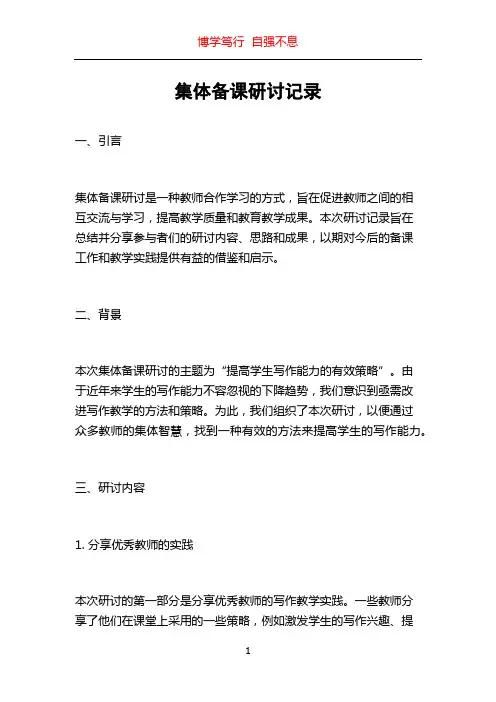 博学笃行 自强不息

集体备课研讨记录

一、引言

集体备课研讨是一种教师合作学习的方式，旨在促进教师之间的相互交流与学习，提高教学质量和教育教学成果。本次研讨记录旨在总结并分享参与者们的研讨内容、思路和成果，以期对今后的备课工作和教学实践提供有益的借鉴和启示。

二、背景

本次集体备课研讨的主题为“提高学生写作能力的有效策略”。由于近年来学生的写作能力不容忽视的下降趋势，我们意识到亟需改进写作教学的方法和策略。为此，我们组织了本次研讨，以便通过众多教师的集体智慧，找到一种有效的方法来提高学生的写作能力。

三、研讨内容

1. 分享优秀教师的实践

本次研讨的第一部分是分享优秀教师的写作教学实践。一些教师分享了他们在课堂上采用的一些策略，例如激发学生的写作兴趣、提

1